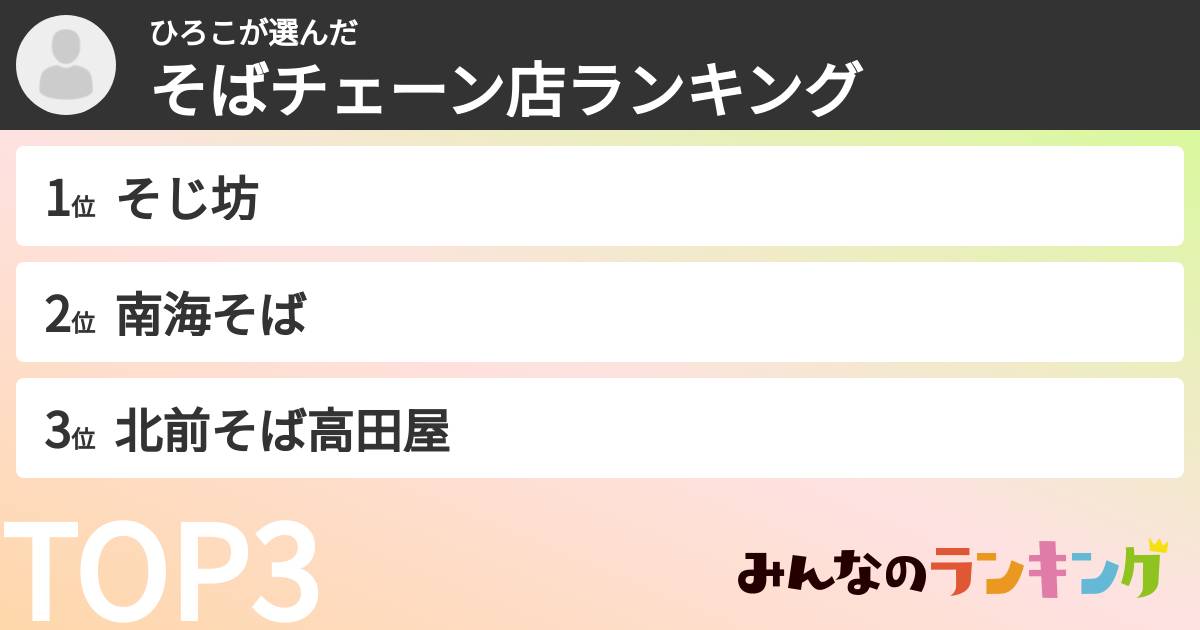 ひろこが選んだ
そばチェーン店ランキング

1位 そじ坊

2位 南海そば

3位 北前そば高田屋

TOP3

みんなのランキング